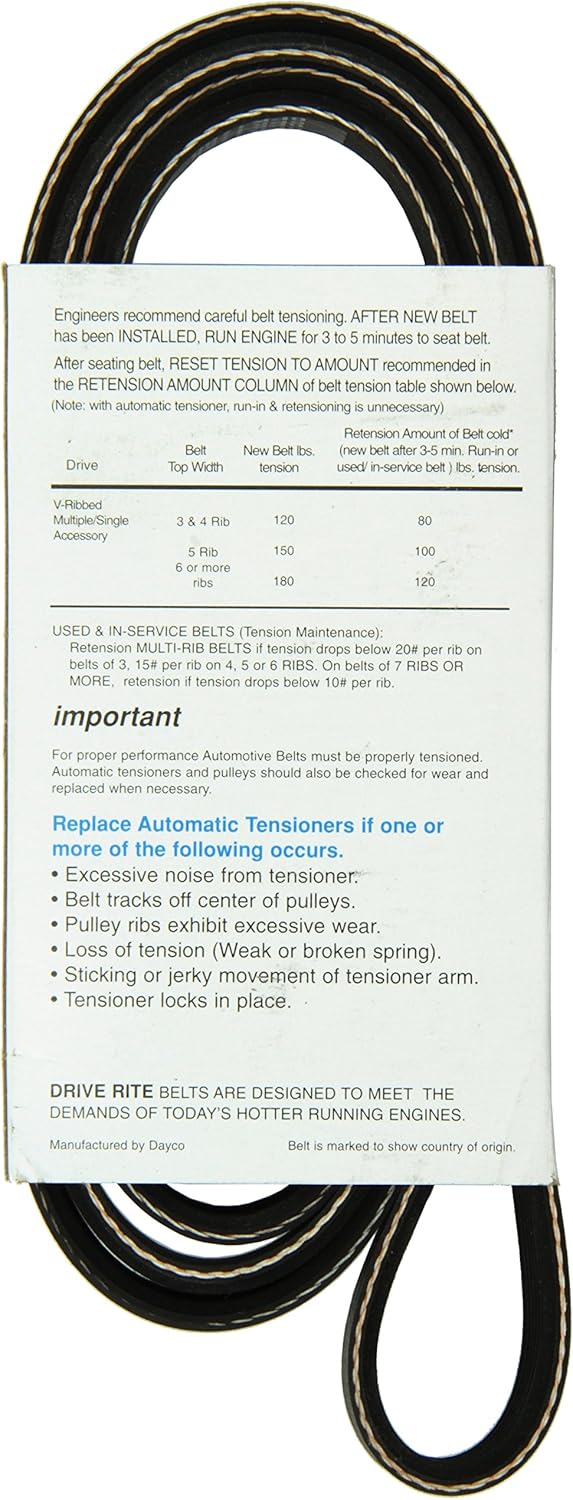 Engineers recommend careful belt tensioning. AFTER NEW BELT has been INSTALLED, RUN ENGINE for 3 to 5 minutes to seat belt.

After seating belt, RESET TENSION TO AMOUNT recommended in the RETENSION AMOUNT COLUMN of belt tension table shown below. (Note: with automatic tensioner, run-in & retensioning is unnecessary)

| Drive | Belt Top Width | New Belt lbs. tension | Retension Amount of Belt cold* (new belt after 3-5 min. Run-in or used/ in-service belt ) lbs. tension. |
|---|---|---|---|
| V-Ribbed Multiple/Single Accessory | 3 & 4 Rib | 120 | 80 |
| | 5 Rib | 150 | 100 |
| | 6 or more ribs | 180 | 120 |

USED & IN-SERVICE BELTS (Tension Maintenance):
Retension MULTI-RIB BELTS if tension drops below 20# per rib on belts of 3, 15# per rib on 4, 5 or 6 RIBS. On belts of 7 RIBS OR MORE, retension if tension drops below 10# per rib.

important

For proper performance Automotive Belts must be properly tensioned. Automatic tensioners and pulleys should also be checked for wear and replaced when necessary.

Replace Automatic Tensioners if one or more of the following occurs.
• Excessive noise from tensioner.
• Belt tracks off center of pulleys.
• Pulley ribs exhibit excessive wear.
• Loss of tension (Weak or broken spring).
• Sticking or jerky movement of tensioner arm.
• Tensioner locks in place.

DRIVE RITE BELTS ARE DESIGNED TO MEET THE DEMANDS OF TODAY'S HOTTER RUNNING ENGINES.

Manufactured by Dayco

Belt is marked to show country of origin.